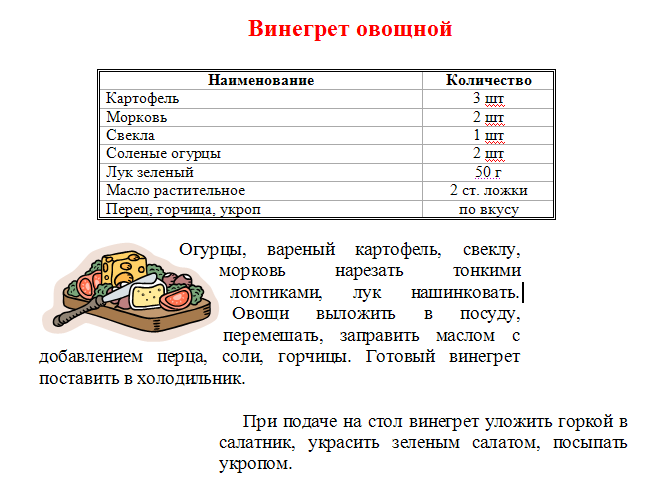 Винегрет овощной

| Наименование | Количество |
|---|---|
| Картофель | 3 шт |
| Морковь | 2 шт |
| Свекла | 1 шт |
| Соленые огурцы | 2 шт |
| Лук зеленый | 50 г |
| Масло растительное | 2 ст. ложки |
| Перец, горчица, укроп | по вкусу |

Огурцы, вареный картофель, свеклу, морковь нарезать тонкими ломтиками, лук нашинковать. Овощи выложить в посуду, перемешать, заправить маслом с добавлением перца, соли, горчицы. Готовый винегрет поставить в холодильник.

При подаче на стол винегрет уложить горкой в салатник, украсить зеленым салатом, посыпать укропом.